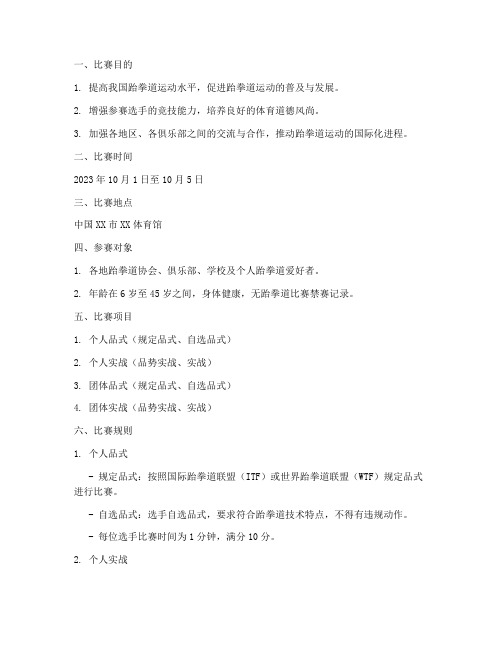 一、比赛目的

1. 提高我国跆拳道运动水平，促进跆拳道运动的普及与发展。

2. 增强参赛选手的竞技能力，培养良好的体育道德风尚。

3. 加强各地区、各俱乐部之间的交流与合作，推动跆拳道运动的国际化进程。

二、比赛时间

2023 年 10 月 1 日至 10 月 5 日

三、比赛地点

中国 XX 市 XX 体育馆

四、参赛对象

1. 各地跆拳道协会、俱乐部、学校及个人跆拳道爱好者。

2. 年龄在 6 岁至 45 岁之间，身体健康，无跆拳道比赛禁赛记录。

五、比赛项目

1. 个人品式（规定品式、自选品式）

2. 个人实战（品势实战、实战）

3. 团体品式（规定品式、自选品式）

4. 团体实战（品势实战、实战）

六、比赛规则

1. 个人品式

- 规定品式：按照国际跆拳道联盟（ITF）或世界跆拳道联盟（WTF）规定品式进行比赛。

- 自选品式：选手自选品式，要求符合跆拳道技术特点，不得有违规动作。

- 每位选手比赛时间为 1 分钟，满分 10 分。

2. 个人实战